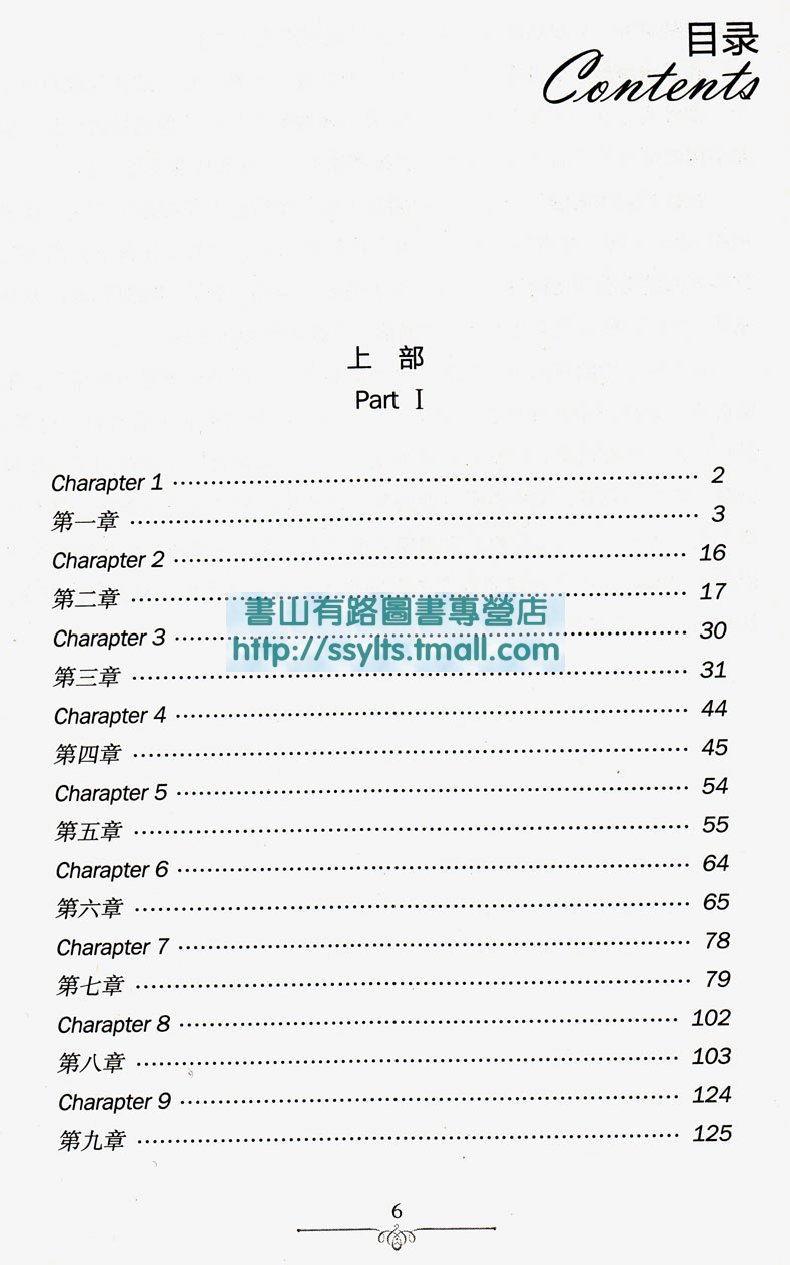 目录
Contents

上 部
Part Ⅰ

Charapter 1 2
第一章 3
Charapter 2 16
第二章 17
Charapter 3 30
第三章 31
Charapter 4 44
第四章 45
Charapter 5 54
第五章 55
Charapter 6 64
第六章 65
Charapter 7 78
第七章 79
Charapter 8 102
第八章 103
Charapter 9 124
第九章 125

6

書山有路圖書專營店
http://ssylts.tmall.com